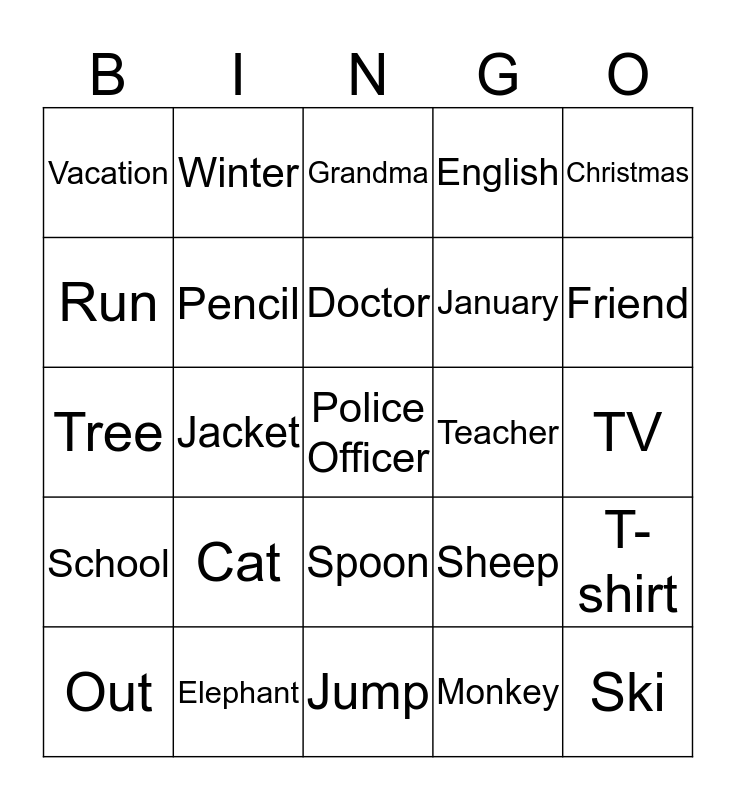 | B | I | N | G | O |
|---|---|---|---|---|
| Vacation | Winter | Grandma | English | Christmas |
| Run | Pencil | Doctor | January | Friend |
| Tree | Jacket | Police Officer | Teacher | TV |
| School | Cat | Spoon | Sheep | T-shirt |
| Out | Elephant | Jump | Monkey | Ski |